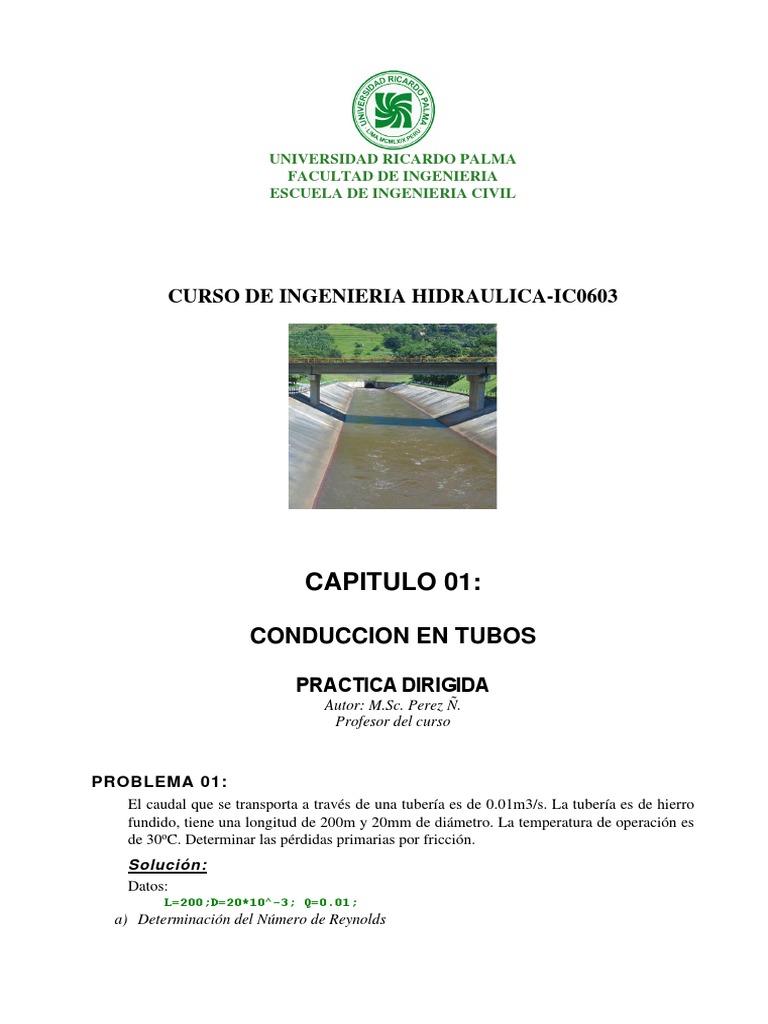 UNIVERSIDAD RICARDO PALMA
LIMA MCMLXIX PERU

UNIVERSIDAD RICARDO PALMA
FACULTAD DE INGENIERIA
ESCUELA DE INGENIERIA CIVIL

CURSO DE INGENIERIA HIDRAULICA-IC0603

CAPITULO 01:

CONDUCCION EN TUBOS

PRACTICA DIRIGIDA
Autor: M.Sc. Perez Ñ.
Profesor del curso

PROBLEMA 01:
El caudal que se transporta a través de una tubería es de 0.01m3/s. La tubería es de hierro fundido, tiene una longitud de 200m y 20mm de diámetro. La temperatura de operación es de 30ºC. Determinar las pérdidas primarias por fricción.

Solución:
Datos:
L=200;D=20*10^-3; Q=0.01;
a) Determinación del Número de Reynolds